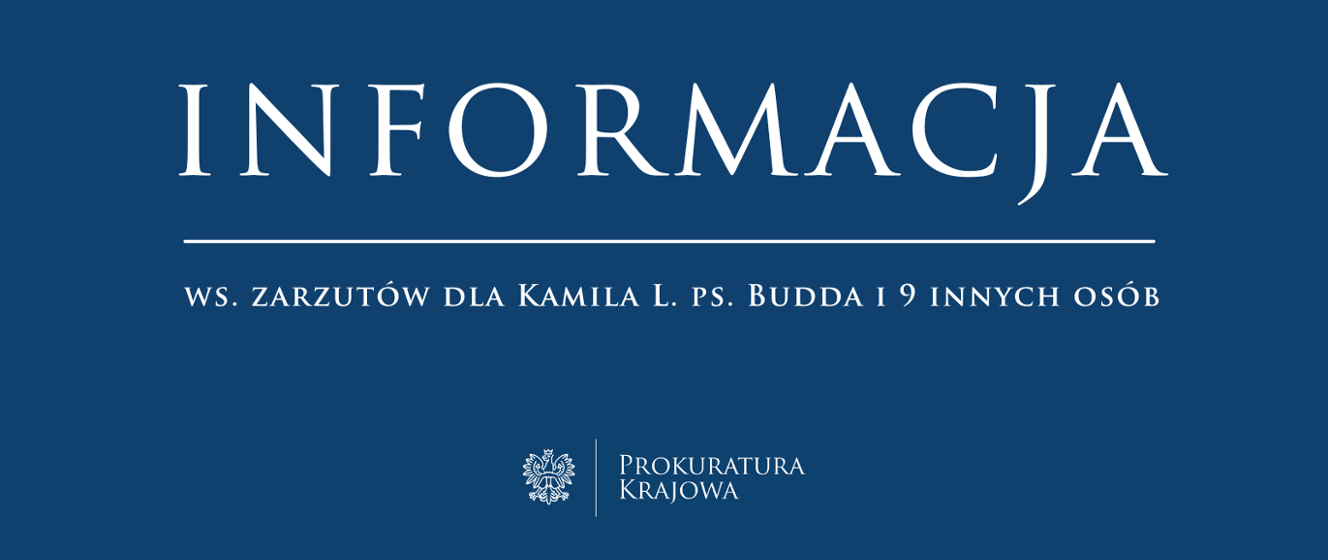 INFORMACJA

ws. zarzutów dla Kamila L. ps. Budda i 9 innych osób

Prokuratura
Krajowa